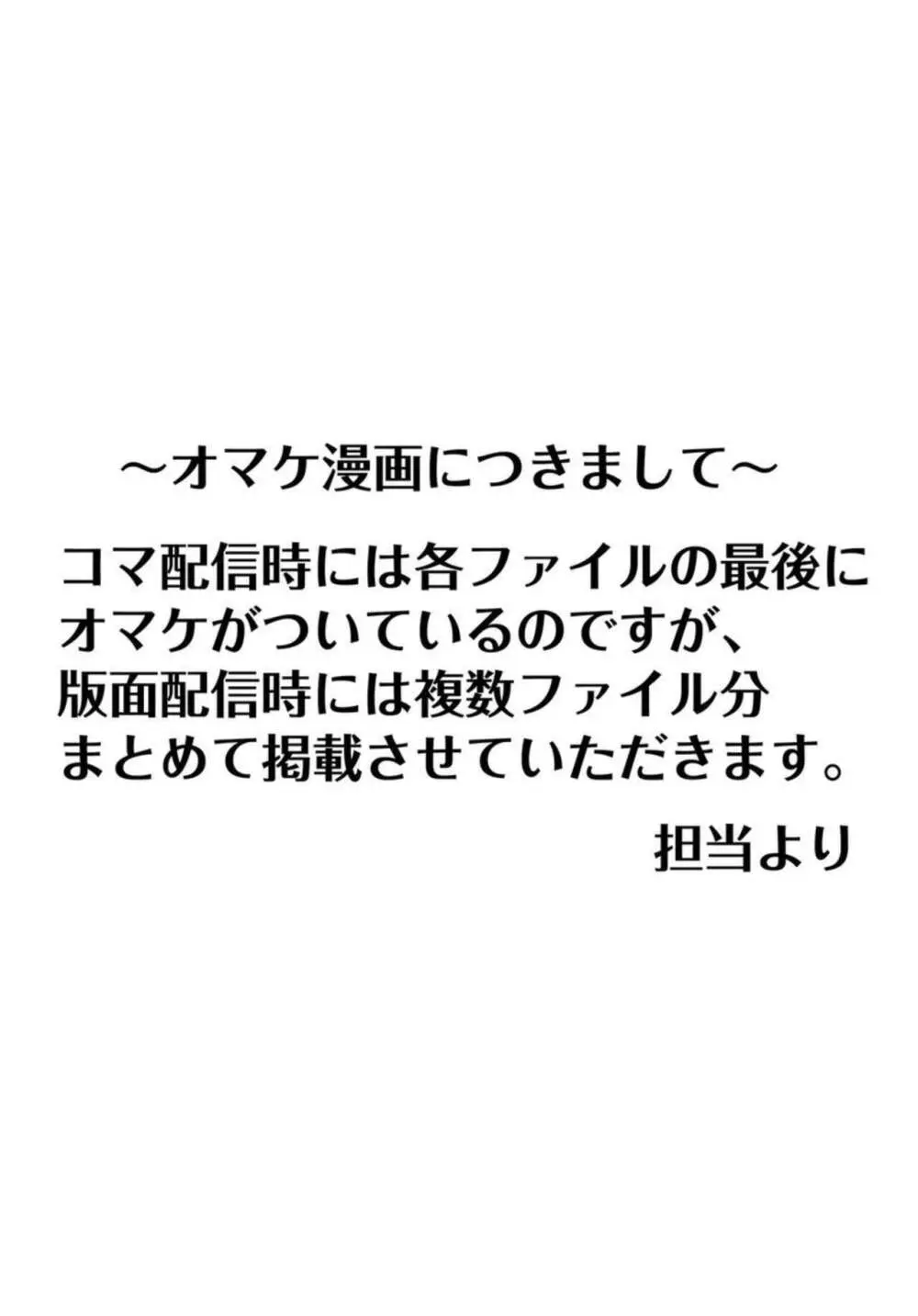 ～オマケ漫画につきまして～

コマ配信時には各ファイルの最後にオマケがついているのですが、版面配信時には複数ファイル分まとめて掲載させていただきます。

担当より